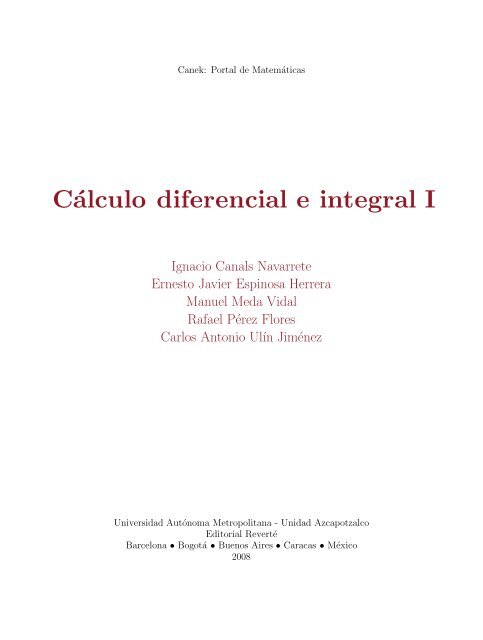 Canek: Portal de Matemáticas

Cálculo diferencial e integral I

Ignacio Canals Navarrete
Ernesto Javier Espinosa Herrera
Manuel Meda Vidal
Rafael Pérez Flores
Carlos Antonio Ulín Jiménez

Universidad Autónoma Metropolitana - Unidad Azcapotzalco
Editorial Reverté
Barcelona • Bogotá • Buenos Aires • Caracas • México
2008